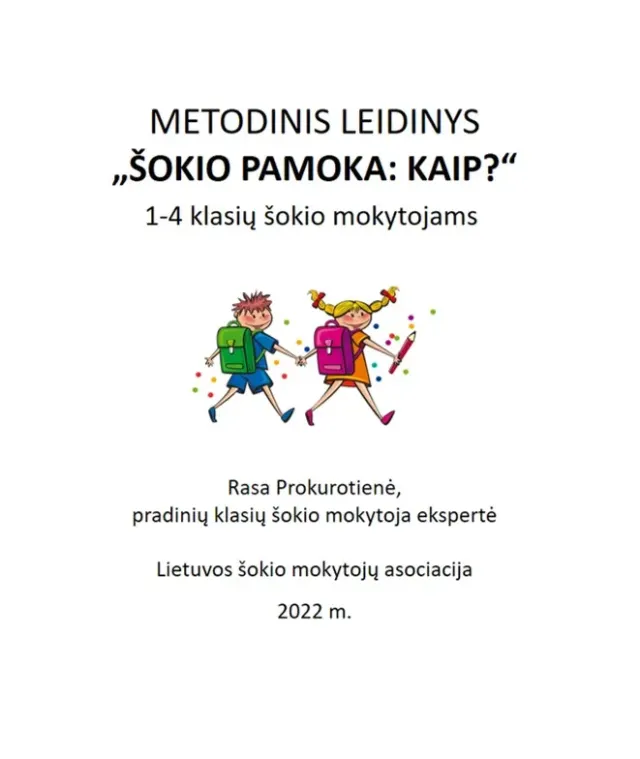 METODINIS LEIDINYS
„ŠOKIO PAMOKA: KAIP?“
1-4 klasių šokio mokytojams

Rasa Prokurotienė,
pradinių klasių šokio mokytoja ekspertė

Lietuvos šokio mokytojų asociacija

2022 m.